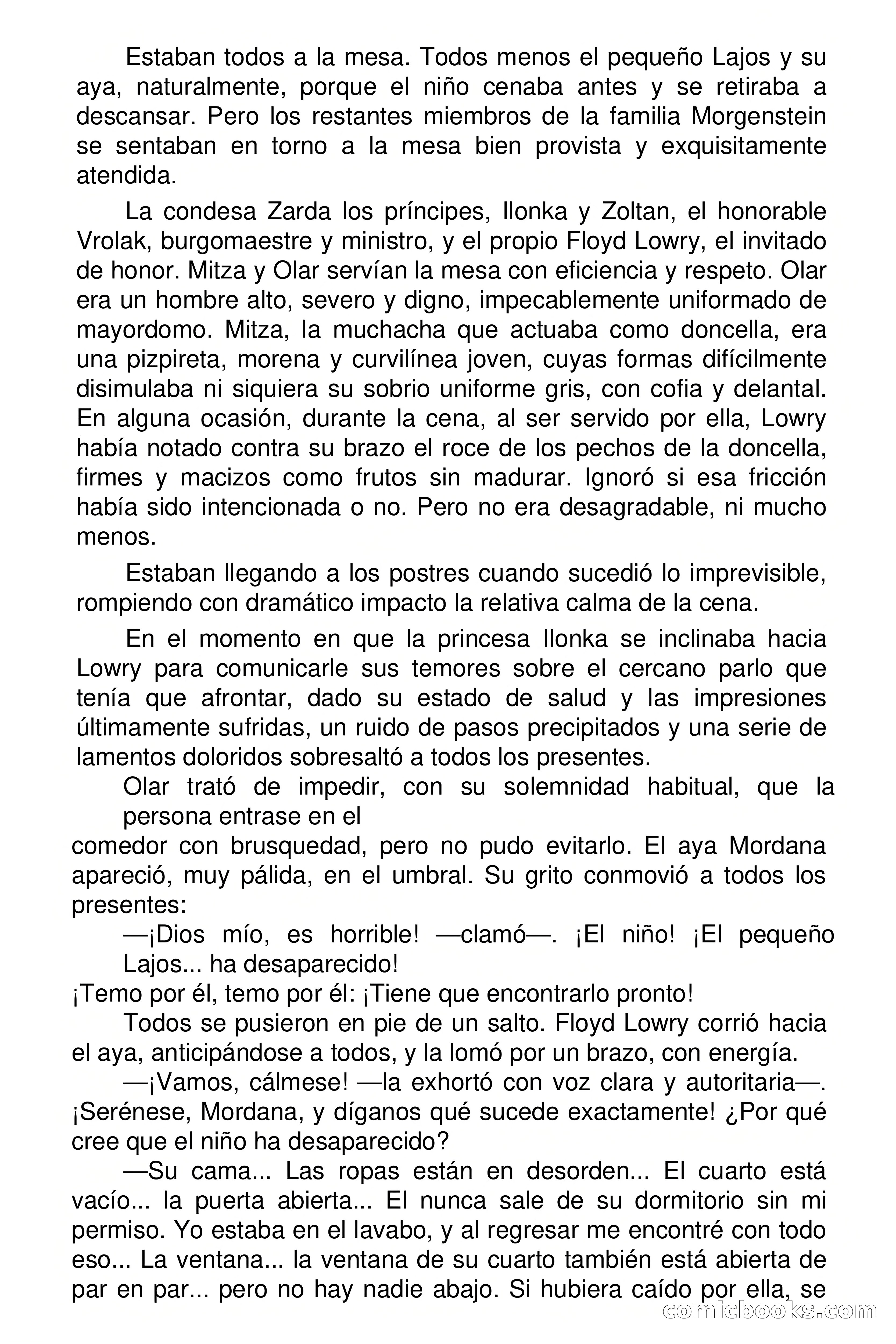 Estaban todos a la mesa. Todos menos el pequeño Lajos y su aya, naturalmente, porque el niño cenaba antes y se retiraba a descansar. Pero los restantes miembros de la familia Morgenstein se sentaban en torno a la mesa bien provista y exquisitamente atendida.

La condesa Zarda los príncipes, Ilonka y Zoltan, el honorable Vrolak, burgomaestre y ministro, y el propio Floyd Lowry, el invitado de honor. Mitza y Olar servían la mesa con eficiencia y respeto. Olar era un hombre alto, severo y digno, impecablemente uniformado de mayordomo. Mitza, la muchacha que actuaba como doncella, era una pizpireta, morena y curvilínea joven, cuyas formas difícilmente disimulaba ni siquiera su sobrio uniforme gris, con cofia y delantal. En alguna ocasión, durante la cena, al ser servido por ella, Lowry había notado contra su brazo el roce de los pechos de la doncella, firmes y macizos como frutos sin madurar. Ignoró si esa fricción había sido intencionada o no. Pero no era desagradable, ni mucho menos.

Estaban llegando a los postres cuando sucedió lo imprevisible, rompiendo con dramático impacto la relativa calma de la cena.

En el momento en que la princesa Ilonka se inclinaba hacia Lowry para comunicarle sus temores sobre el cercano parlo que tenía que afrontar, dado su estado de salud y las impresiones últimamente sufridas, un ruido de pasos precipitados y una serie de lamentos doloridos sobresaltó a todos los presentes.

Olar trató de impedir, con su solemnidad habitual, que la persona entrase en el
comedor con brusquedad, pero no pudo evitarlo. El aya Mordana apareció, muy pálida, en el umbral. Su grito conmovió a todos los presentes:

—¡Dios mío, es horrible! —clamó—. ¡El niño! ¡El pequeño Lajos... ha desaparecido!
¡Temo por él, temo por él: ¡Tiene que encontrarlo pronto!

Todos se pusieron en pie de un salto. Floyd Lowry corrió hacia el aya, anticipándose a todos, y la lomó por un brazo, con energía.

—¡Vamos, cálmese! —la exhortó con voz clara y autoritaria—. ¡Serénese, Mordana, y díganos qué sucede exactamente! ¿Por qué cree que el niño ha desaparecido?

—Su cama... Las ropas están en desorden... El cuarto está vacío... la puerta abierta... El nunca sale de su dormitorio sin mi permiso. Yo estaba en el lavabo, y al regresar me encontré con todo eso... La ventana... la ventana de su cuarto también está abierta de par en par... pero no hay nadie abajo. Si hubiera caído por ella, se

comicbooks.com